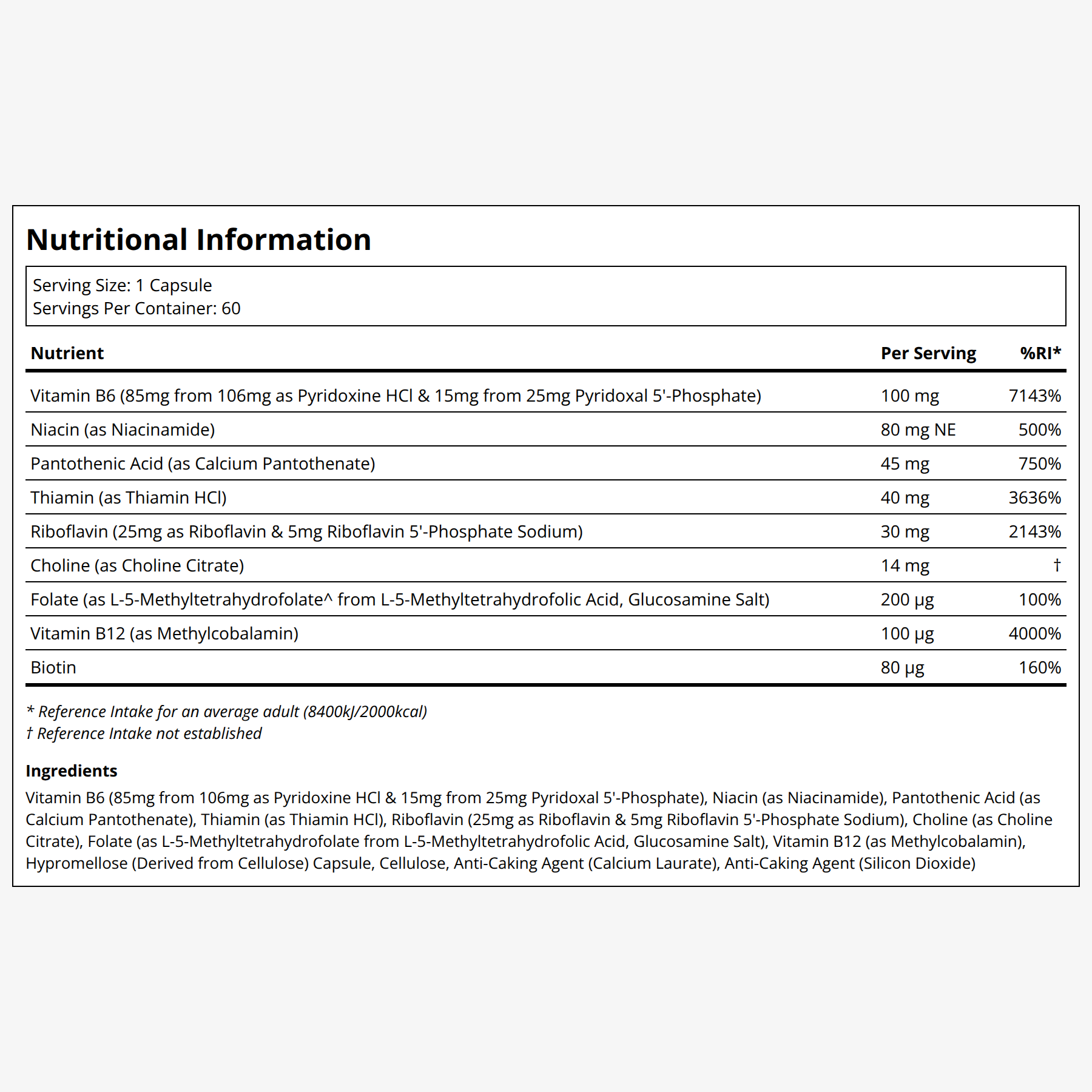 Nutritional Information

Serving Size: 1 Capsule
Servings Per Container: 60

| Nutrient | Per Serving | %RI* |
|---|---|---|
| Vitamin B6 (85mg from 106mg as Pyridoxine HCl & 15mg from 25mg Pyridoxal 5'-Phosphate) | 100 mg | 7143% |
| Niacin (as Niacinamide) | 80 mg NE | 500% |
| Pantothenic Acid (as Calcium Pantothenate) | 45 mg | 750% |
| Thiamin (as Thiamin HCl) | 40 mg | 3636% |
| Riboflavin (25mg as Riboflavin & 5mg Riboflavin 5'-Phosphate Sodium) | 30 mg | 2143% |
| Choline (as Choline Citrate) | 14 mg | † |
| Folate (as L-5-Methyltetrahydrofolate^ from L-5-Methyltetrahydrofolic Acid, Glucosamine Salt) | 200 µg | 100% |
| Vitamin B12 (as Methylcobalamin) | 100 µg | 4000% |
| Biotin | 80 µg | 160% |

* Reference Intake for an average adult (8400kJ/2000kcal)
† Reference Intake not established

Ingredients

Vitamin B6 (85mg from 106mg as Pyridoxine HCl & 15mg from 25mg Pyridoxal 5'-Phosphate), Niacin (as Niacinamide), Pantothenic Acid (as Calcium Pantothenate), Thiamin (as Thiamin HCl), Riboflavin (25mg as Riboflavin & 5mg Riboflavin 5'-Phosphate Sodium), Choline (as Choline Citrate), Folate (as L-5-Methyltetrahydrofolate from L-5-Methyltetrahydrofolic Acid, Glucosamine Salt), Vitamin B12 (as Methylcobalamin), Hypromellose (Derived from Cellulose) Capsule, Cellulose, Anti-Caking Agent (Calcium Laurate), Anti-Caking Agent (Silicon Dioxide)